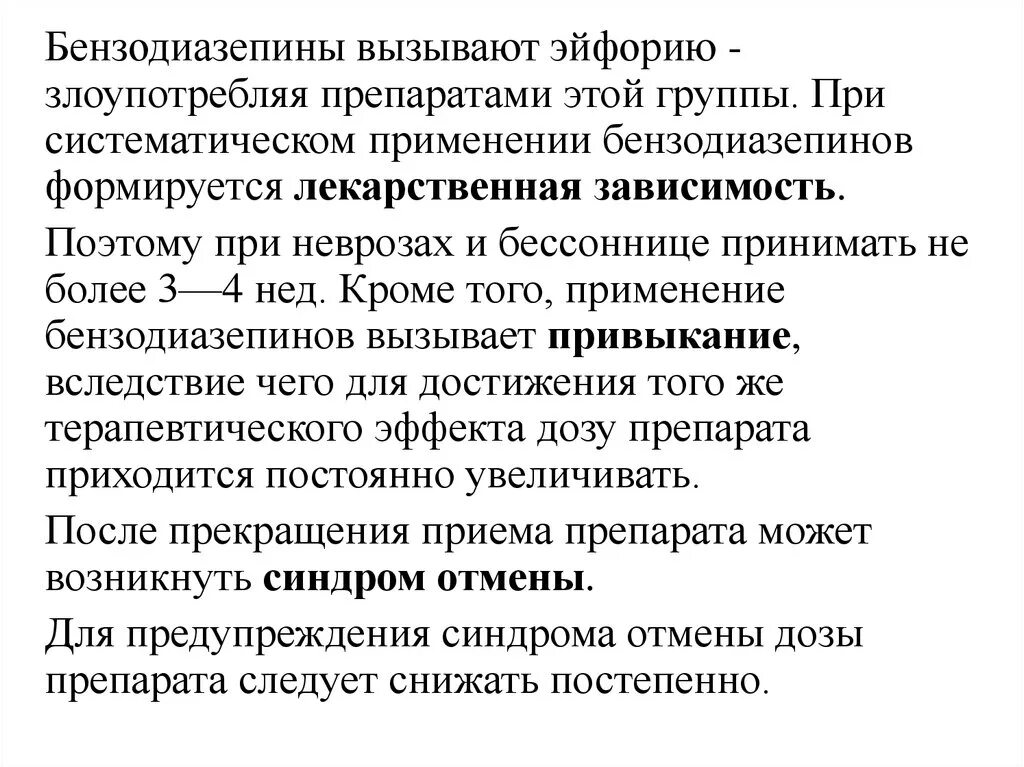 Бензодиазепины вызывают эйфорию - злоупотребляя препаратами этой группы. При систематическом применении бензодиазепинов формируется лекарственная зависимость.

Поэтому при неврозах и бессоннице принимать не более 3—4 нед. Кроме того, применение бензодиазепинов вызывает привыкание, вследствие чего для достижения того же терапевтического эффекта дозу препарата приходится постоянно увеличивать.

После прекращения приема препарата может возникнуть синдром отмены.

Для предупреждения синдрома отмены дозы препарата следует снижать постепенно.